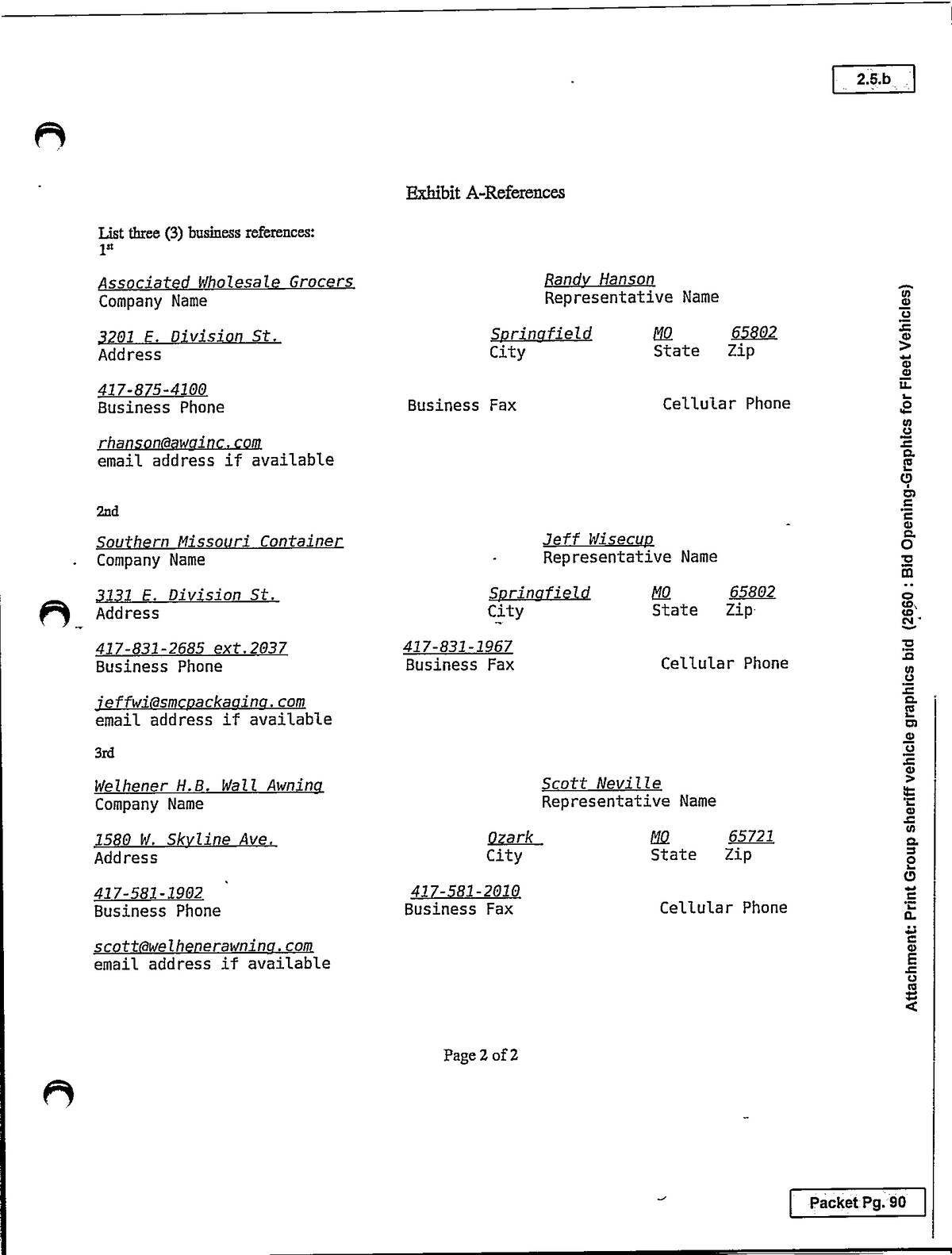 2.5.b

Exhibit A-References

List three (3) business references:
1st

Associated Wholesale Grocers
Company Name

Randy Hanson
Representative Name

3201 E. Division St.
Address

Springfield
City

MO
State

65802
Zip

417-875-4100
Business Phone

Business Fax

Cellular Phone

rhanson@awginc.com
email address if available

2nd

Southern Missouri Container
Company Name

Jeff Wisecup
Representative Name

3131 E. Division St.
Address

Springfield
City

MO
State

65802
Zip

417-831-2685 ext.2037
Business Phone

417-831-1967
Business Fax

Cellular Phone

jeffwi@smcpackaging.com
email address if available

3rd

Welhener H.B. Wall Awning
Company Name

Scott Neville
Representative Name

1580 W. Skyline Ave.
Address

Ozark
City

MO
State

65721
Zip

417-581-1902
Business Phone

417-581-2010
Business Fax

Cellular Phone

scott@welhenerawning.com
email address if available

Page 2 of 2

Attachment: Print Group sheriff vehicle graphics bid (2660 : Bid Opening-Graphics for Fleet Vehicles)

Packet Pg. 90